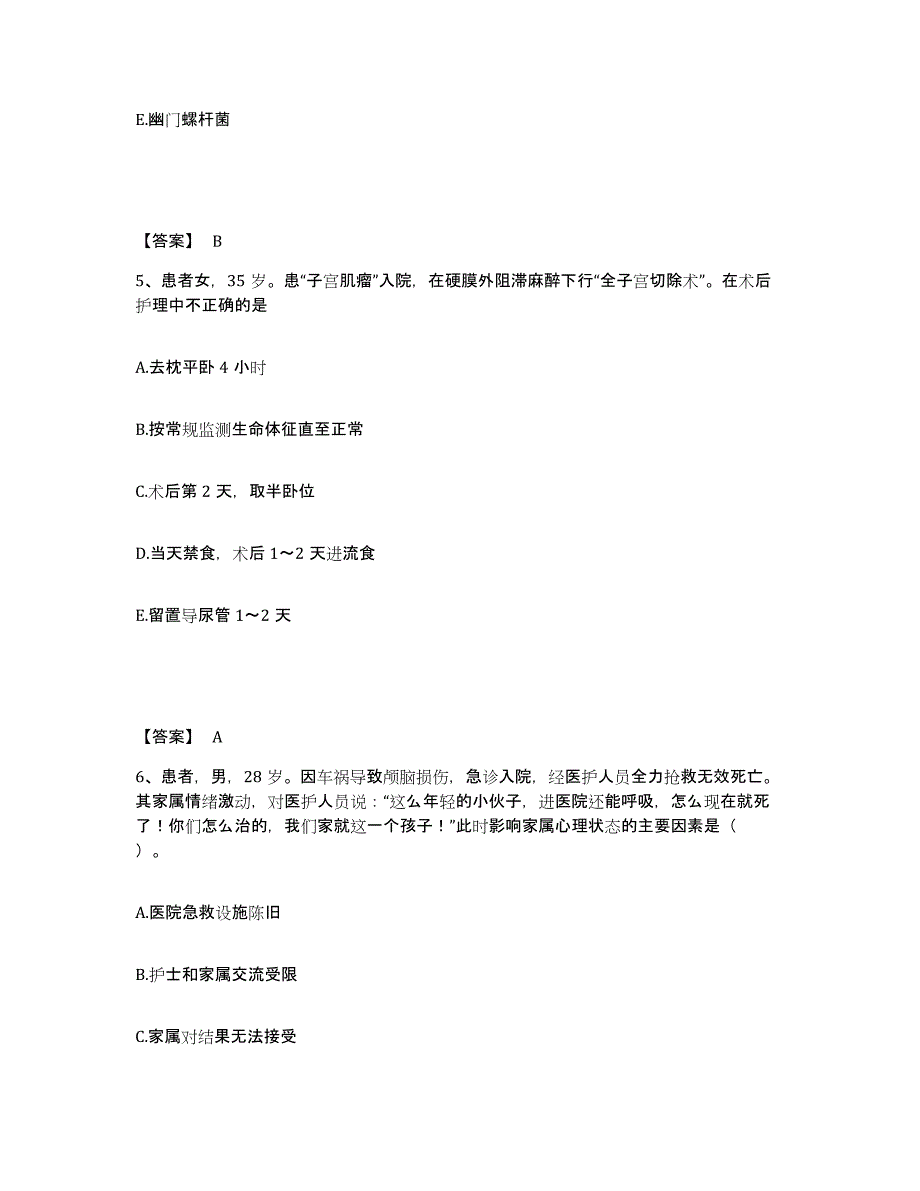 E.幽门螺杆菌

【答案】 B

5、患者女，35 岁。患“子宫肌瘤”入院，在硬膜外阻滞麻醉下行“全子宫切除术”。在术后护理中不正确的是

A.去枕平卧 4 小时

B.按常规监测生命体征直至正常

C.术后第 2 天，取半卧位

D.当天禁食，术后 1～2 天进流食

E.留置导尿管 1～2 天

【答案】 A

6、患者，男，28 岁。因车祸导致颅脑损伤，急诊入院，经医护人员全力抢救无效死亡。其家属情绪激动，对医护人员说：“这么年轻的小伙子，进医院还能呼吸，怎么现在就死了！你们怎么治的，我们家就这一个孩子！”此时影响家属心理状态的主要因素是（ ）。

A.医院急救设施陈旧

B.护士和家属交流受限

C.家属对结果无法接受